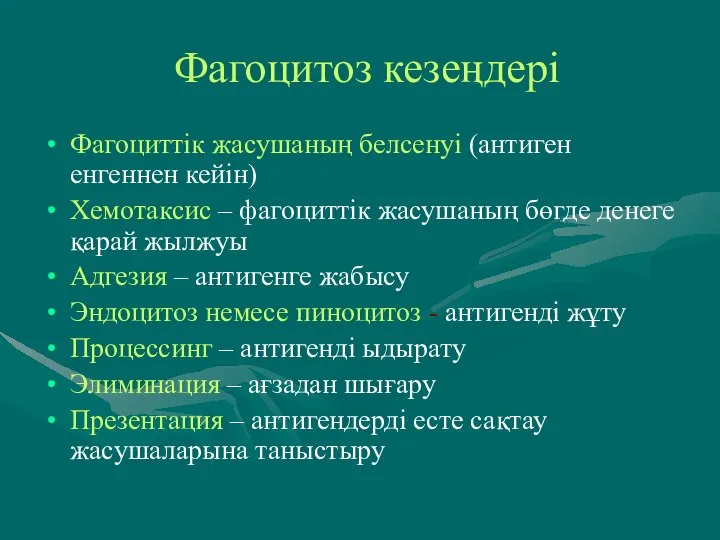 Фагоцитоз кезеңдері

• Фагоциттік жасушаның белсенуі (антиген енгеннен кейін)
• Хемотаксис – фагоциттік жасушаның бөгде денеге қарай жылжуы
• Адгезия – антигенге жабысу
• Эндоцитоз немесе пиноцитоз - антигенді жұту
• Процессинг – антигенді ыдырату
• Элиминация – ағзадан шығару
• Презентация – антигендерді есте сақтау жасушаларына таныстыру